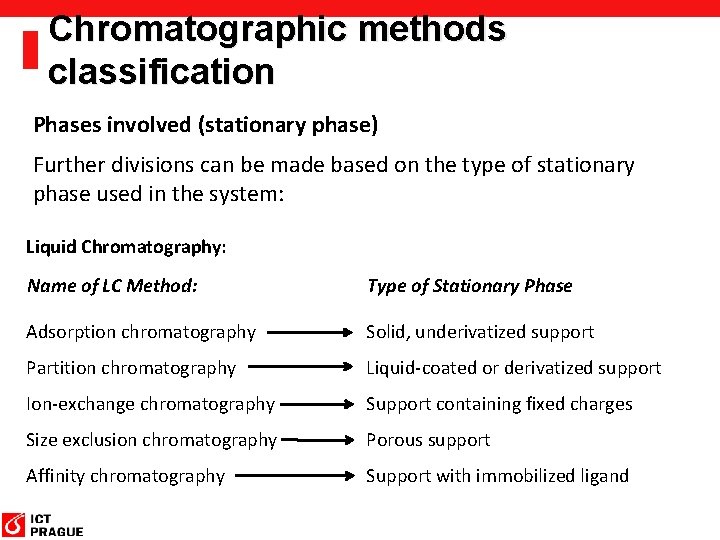 Chromatographic methods classification

Phases involved (stationary phase)

Further divisions can be made based on the type of stationary phase used in the system:

Liquid Chromatography:

| Name of LC Method: | Type of Stationary Phase |
|---|---|
| Adsorption chromatography | Solid, underivatized support |
| Partition chromatography | Liquid-coated or derivatized support |
| Ion-exchange chromatography | Support containing fixed charges |
| Size exclusion chromatography | Porous support |
| Affinity chromatography | Support with immobilized ligand |

ICT PRAGUE